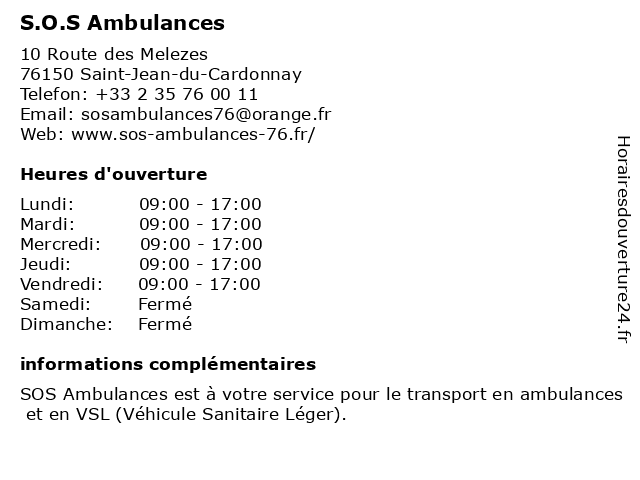 S.O.S Ambulances

10 Route des Melezes
76150 Saint-Jean-du-Cardonnay
Telefon: +33 2 35 76 00 11
Email: sosambulances76@orange.fr
Web: www.sos-ambulances-76.fr/

Heures d'ouverture

| | |
|---|---|
| Lundi: | 09:00 - 17:00 |
| Mardi: | 09:00 - 17:00 |
| Mercredi: | 09:00 - 17:00 |
| Jeudi: | 09:00 - 17:00 |
| Vendredi: | 09:00 - 17:00 |
| Samedi: | Fermé |
| Dimanche: | Fermé |

informations complémentaires

SOS Ambulances est à votre service pour le transport en ambulances et en VSL (Véhicule Sanitaire Léger).

Horairesdouverture24.fr